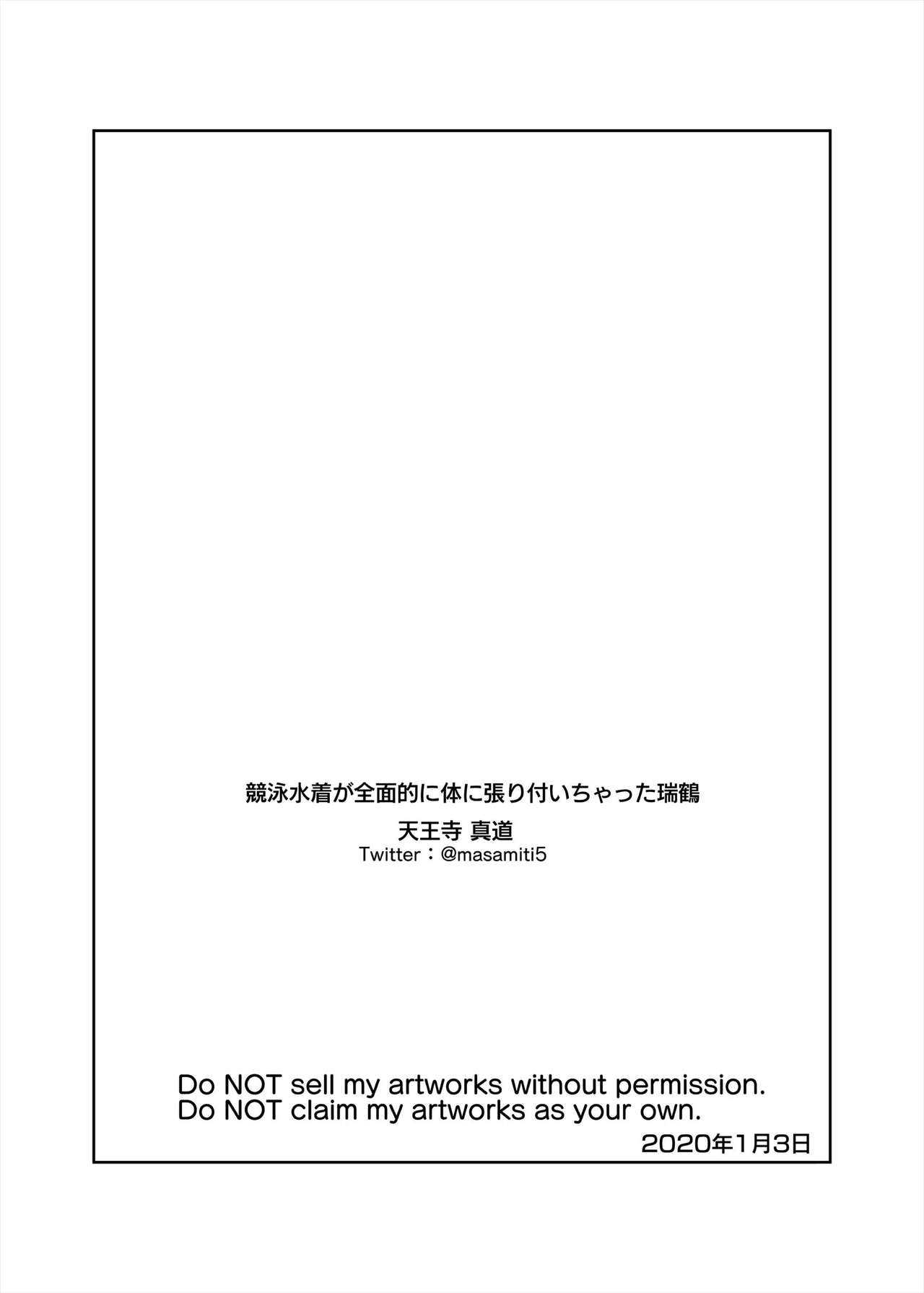 競泳水着が全面的に体に張り付いちゃった瑞鶴

天王寺 真道
Twitter：@masamiti5

Do NOT sell my artworks without permission.
Do NOT claim my artworks as your own.

2020年1月3日